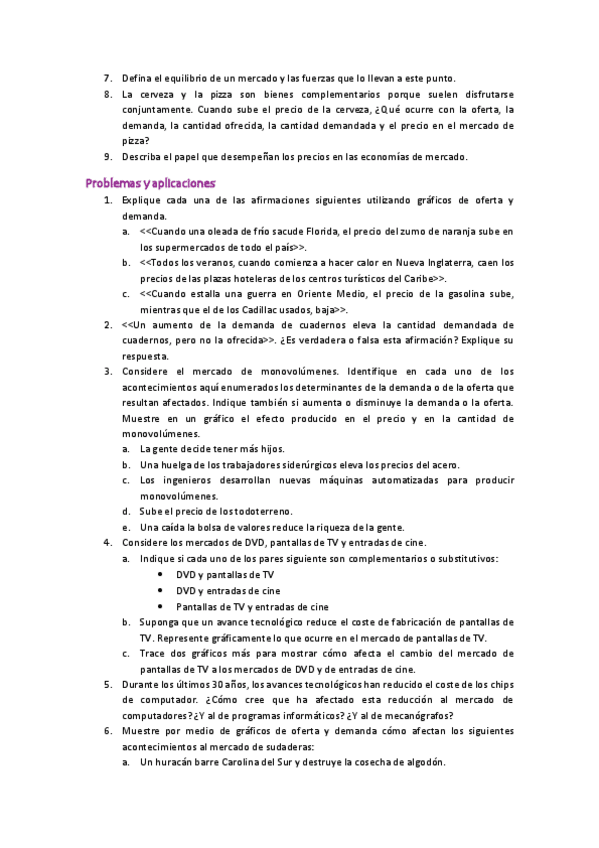 7. Defina el equilibrio de un mercado y las fuerzas que lo llevan a este punto.
8. La cerveza y la pizza son bienes complementarios porque suelen disfrutarse conjuntamente. Cuando sube el precio de la cerveza, ¿Qué ocurre con la oferta, la demanda, la cantidad ofrecida, la cantidad demandada y el precio en el mercado de pizza?
9. Describa el papel que desempeñan los precios en las economías de mercado.

Problemas y aplicaciones
1. Explique cada una de las afirmaciones siguientes utilizando gráficos de oferta y demanda.
a. <<Cuando una oleada de frío sacude Florida, el precio del zumo de naranja sube en los supermercados de todo el país>>.
b. <<Todos los veranos, cuando comienza a hacer calor en Nueva Inglaterra, caen los precios de las plazas hoteleras de los centros turísticos del Caribe>>.
c. <<Cuando estalla una guerra en Oriente Medio, el precio de la gasolina sube, mientras que el de los Cadillac usados, baja>>.
2. <<Un aumento de la demanda de cuadernos eleva la cantidad demandada de cuadernos, pero no la ofrecida>>. ¿Es verdadera o falsa esta afirmación? Explique su respuesta.
3. Considere el mercado de monovolúmenes. Identifique en cada uno de los acontecimientos aquí enumerados los determinantes de la demanda o de la oferta que resultan afectados. Indique también si aumenta o disminuye la demanda o la oferta. Muestre en un gráfico el efecto producido en el precio y en la cantidad de monovolúmenes.
a. La gente decide tener más hijos.
b. Una huelga de los trabajadores siderúrgicos eleva los precios del acero.
c. Los ingenieros desarrollan nuevas máquinas automatizadas para producir monovolúmenes.
d. Sube el precio de los todoterreno.
e. Una caída la bolsa de valores reduce la riqueza de la gente.
4. Considere los mercados de DVD, pantallas de TV y entradas de cine.
a. Indique si cada uno de los pares siguiente son complementarios o substitutivos:
• DVD y pantallas de TV
• DVD y entradas de cine
• Pantallas de TV y entradas de cine
b. Suponga que un avance tecnológico reduce el coste de fabricación de pantallas de TV. Represente gráficamente lo que ocurre en el mercado de pantallas de TV.
c. Trace dos gráficos más para mostrar cómo afecta el cambio del mercado de pantallas de TV a los mercados de DVD y de entradas de cine.
5. Durante los últimos 30 años, los avances tecnológicos han reducido el coste de los chips de computador. ¿Cómo cree que ha afectado esta reducción al mercado de computadores? ¿Y al de programas informáticos? ¿Y al de mecanógrafos?
6. Muestre por medio de gráficos de oferta y demanda cómo afectan los siguientes acontecimientos al mercado de sudaderas:
a. Un huracán barre Carolina del Sur y destruye la cosecha de algodón.